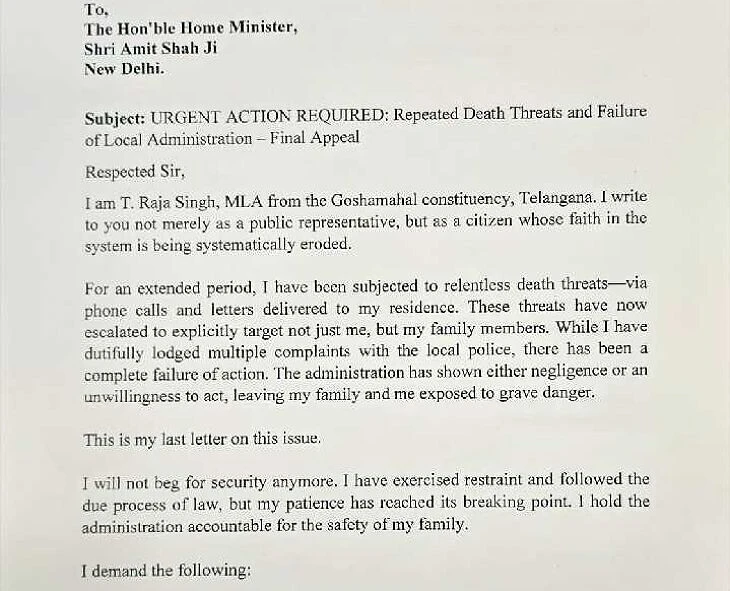 To,
The Hon'ble Home Minister,
Shri Amit Shah Ji
New Delhi.

Subject: URGENT ACTION REQUIRED: Repeated Death Threats and Failure of Local Administration – Final Appeal

Respected Sir,

I am T. Raja Singh, MLA from the Goshamahal constituency, Telangana. I write to you not merely as a public representative, but as a citizen whose faith in the system is being systematically eroded.

For an extended period, I have been subjected to relentless death threats—via phone calls and letters delivered to my residence. These threats have now escalated to explicitly target not just me, but my family members. While I have dutifully lodged multiple complaints with the local police, there has been a complete failure of action. The administration has shown either negligence or an unwillingness to act, leaving my family and me exposed to grave danger.

This is my last letter on this issue.

I will not beg for security anymore. I have exercised restraint and followed the due process of law, but my patience has reached its breaking point. I hold the administration accountable for the safety of my family.

I demand the following: